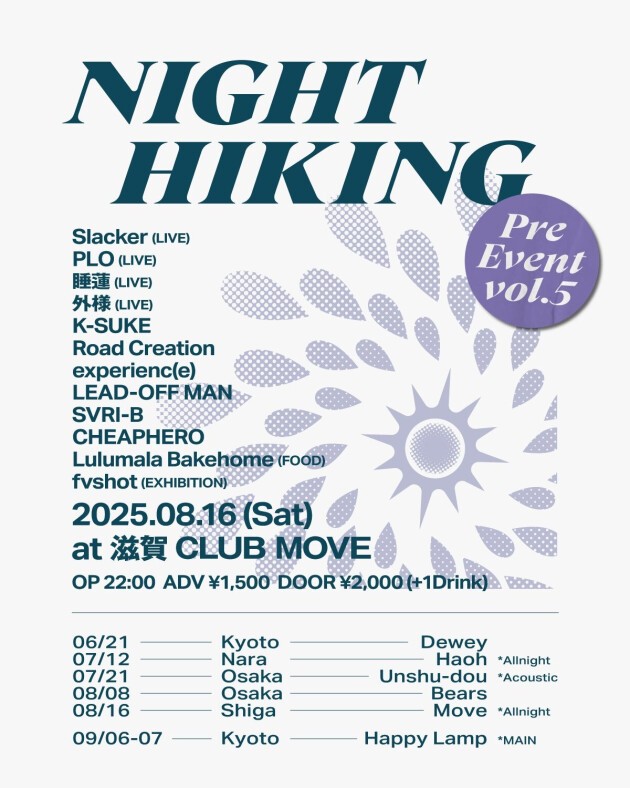 NIGHT HIKING

Pre Event vol.5

Slacker (LIVE)
PLO (LIVE)
睡蓮 (LIVE)
外様 (LIVE)
K-SUKE
Road Creation
experienc(e)
LEAD-OFF MAN
SVRI-B
CHEAPHERO
Lulumala Bakehome (FOOD)
fvshot (EXHIBITION)

2025.08.16 (Sat)
at 滋賀 CLUB MOVE
OP 22:00 ADV ¥1,500 DOOR ¥2,000 (+1Drink)

06/21 Kyoto Dewey
07/12 Nara Haoh *Allnight
07/21 Osaka Unshu-dou *Acoustic
08/08 Osaka Bears
08/16 Shiga Move *Allnight

09/06-07 Kyoto Happy Lamp *MAIN